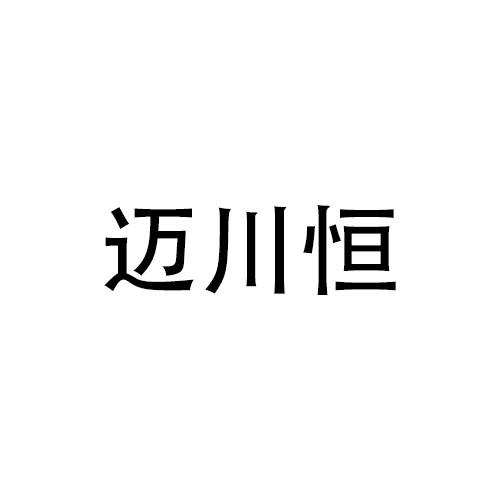 迈川恒